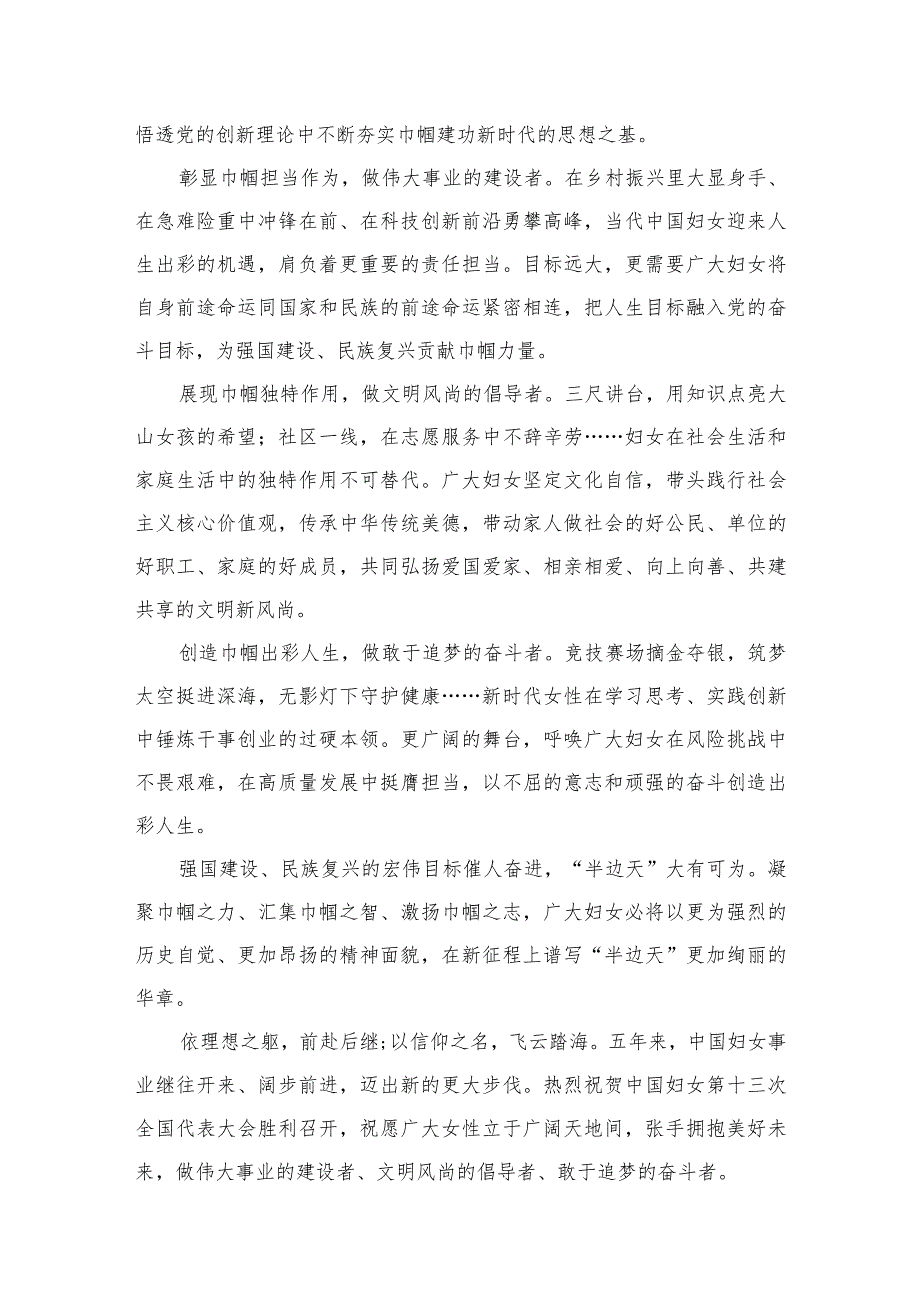 悟透党的创新理论中不断夯实巾帼建功新时代的思想之基。

彰显巾帼担当作为，做伟大事业的建设者。在乡村振兴里大显身手、在急难险重中冲锋在前、在科技创新前沿勇攀高峰，当代中国妇女迎来人生出彩的机遇，肩负着更重要的责任担当。目标远大，更需要广大妇女将自身前途命运同国家和民族的前途命运紧密相连，把人生目标融入党的奋斗目标，为强国建设、民族复兴贡献巾帼力量。

展现巾帼独特作用，做文明风尚的倡导者。三尺讲台，用知识点亮大山女孩的希望；社区一线，在志愿服务中不辞辛劳……妇女在社会生活和家庭生活中的独特作用不可替代。广大妇女坚定文化自信，带头践行社会主义核心价值观，传承中华传统美德，带动家人做社会的好公民、单位的好职工、家庭的好成员，共同弘扬爱国爱家、相亲相爱、向上向善、共建共享的文明新风尚。

创造巾帼出彩人生，做敢于追梦的奋斗者。竞技赛场摘金夺银，筑梦太空挺进深海，无影灯下守护健康……新时代女性在学习思考、实践创新中锤炼干事创业的过硬本领。更广阔的舞台，呼唤广大妇女在风险挑战中不畏艰难，在高质量发展中挺膺担当，以不屈的意志和顽强的奋斗创造出彩人生。

强国建设、民族复兴的宏伟目标催人奋进，“半边天”大有可为。凝聚巾帼之力、汇集巾帼之智、激扬巾帼之志，广大妇女必将以更为强烈的历史自觉、更加昂扬的精神面貌，在新征程上谱写“半边天”更加绚丽的华章。

依理想之躯，前赴后继;以信仰之名，飞云踏海。五年来，中国妇女事业继往开来、阔步前进，迈出新的更大步伐。热烈祝贺中国妇女第十三次全国代表大会胜利召开，祝愿广大女性立于广阔天地间，张手拥抱美好未来，做伟大事业的建设者、文明风尚的倡导者、敢于追梦的奋斗者。